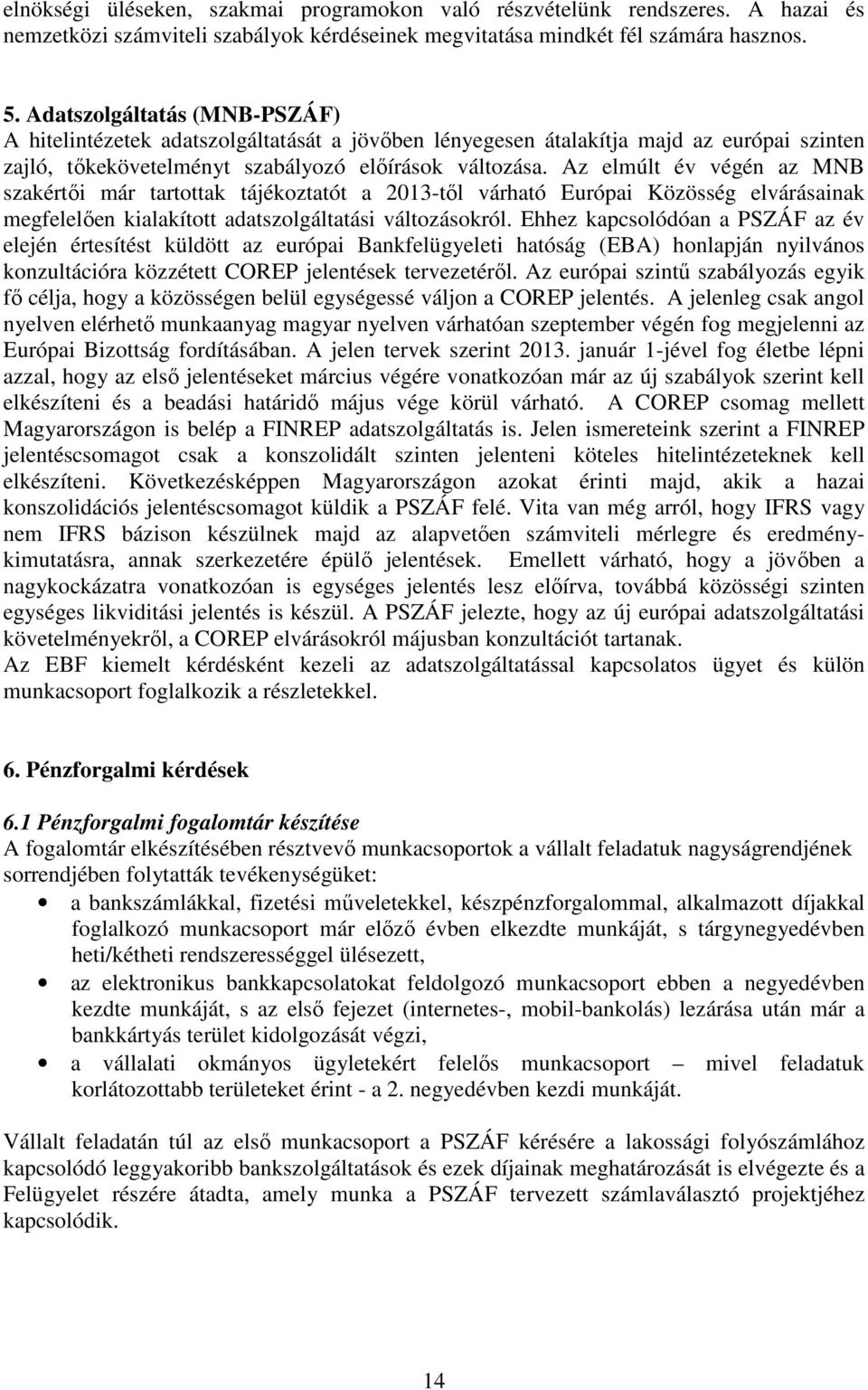 elnökségi üléseken, szakmai programokon való részvételünk rendszeres. A hazai és nemzetközi számviteli szabályok kérdéseinek megvitatása mindkét fél számára hasznos.

5. Adatszolgáltatás (MNB-PSZÁF)
A hitelintézetek adatszolgáltatását a jövőben lényegesen átalakítja majd az európai szinten zajló, tőkekövetelményt szabályozó előírások változása. Az elmúlt év végén az MNB szakértői már tartottak tájékoztatót a 2013-től várható Európai Közösség elvárásainak megfelelően kialakított adatszolgáltatási változásokról. Ehhez kapcsolódóan a PSZÁF az év elején értesítést küldött az európai Bankfelügyeleti hatóság (EBA) honlapján nyilvános konzultációra közzétett COREP jelentések tervezetéről. Az európai szintű szabályozás egyik fő célja, hogy a közösségen belül egységessé váljon a COREP jelentés. A jelenleg csak angol nyelven elérhető munkaanyag magyar nyelven várhatóan szeptember végén fog megjelenni az Európai Bizottság fordításában. A jelen tervek szerint 2013. január 1-jével fog életbe lépni azzal, hogy az első jelentéseket március végére vonatkozóan már az új szabályok szerint kell elkészíteni és a beadási határidő május vége körül várható. A COREP csomag mellett Magyarországon is belép a FINREP adatszolgáltatás is. Jelen ismereteink szerint a FINREP jelentéscsomagot csak a konszolidált szinten jelenteni köteles hitelintézeteknek kell elkészíteni. Következésképpen Magyarországon azokat érinti majd, akik a hazai konszolidációs jelentéscsomagot küldik a PSZÁF felé. Vita van még arról, hogy IFRS vagy nem IFRS bázison készülnek majd az alapvetően számviteli mérlegre és eredménykimutatásra, annak szerkezetére épülő jelentések. Emellett várható, hogy a jövőben a nagykockázatra vonatkozóan is egységes jelentés lesz előírva, továbbá közösségi szinten egységes likviditási jelentés is készül. A PSZÁF jelezte, hogy az új európai adatszolgáltatási követelményekről, a COREP elvárásokról májusban konzultációt tartanak.
Az EBF kiemelt kérdésként kezeli az adatszolgáltatással kapcsolatos ügyet és külön munkacsoport foglalkozik a részletekkel.

6. Pénzforgalmi kérdések

6.1 Pénzforgalmi fogalomtár készítése
A fogalomtár elkészítésében résztvevő munkacsoportok a vállalt feladatuk nagyságrendjének sorrendjében folytatták tevékenységüket:
• a bankszámlákkal, fizetési műveletekkel, készpénzforgalommal, alkalmazott díjakkal foglalkozó munkacsoport már előző évben elkezdte munkáját, s tárgynegyedévben heti/kétheti rendszerességgel ülésezett,
• az elektronikus bankkapcsolatokat feldolgozó munkacsoport ebben a negyedévben kezdte munkáját, s az első fejezet (internetes-, mobil-bankolás) lezárása után már a bankkártyás terület kidolgozását végzi,
• a vállalati okmányos ügyletekért felelős munkacsoport – mivel feladatuk korlátozottabb területeket érint - a 2. negyedévben kezdi munkáját.

Vállalt feladatán túl az első munkacsoport a PSZÁF kérésére a lakossági folyószámlához kapcsolódó leggyakoribb bankszolgáltatások és ezek díjainak meghatározását is elvégezte és a Felügyelet részére átadta, amely munka a PSZÁF tervezett számlaválasztó projektjéhez kapcsolódik.

14